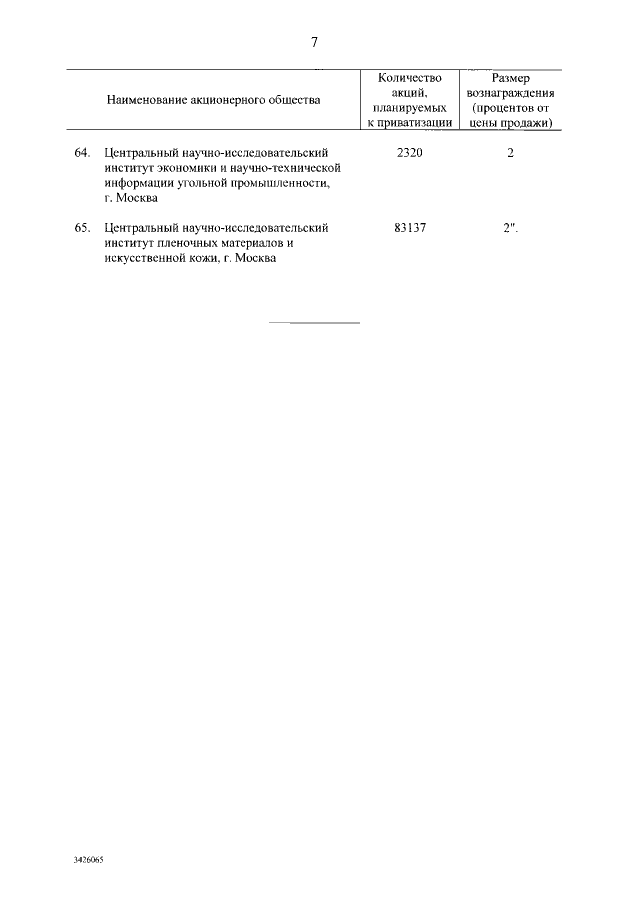 7

| Наименование акционерного общества | Количество акций, планируемых к приватизации | Размер вознаграждения (процентов от цены продажи) |
|---|---|---|
| 64. Центральный научно-исследовательский институт экономики и научно-технической информации угольной промышленности, г. Москва | 2320 | 2 |
| 65. Центральный научно-исследовательский институт пленочных материалов и искусственной кожи, г. Москва | 83137 | 2". |

3426065